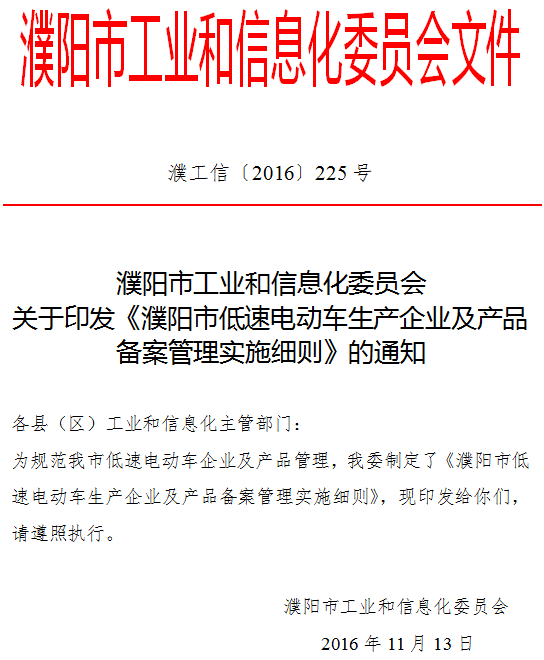 濮阳市工业和信息化委员会文件

濮工信〔2016〕225号

濮阳市工业和信息化委员会
关于印发《濮阳市低速电动车生产企业及产品备案管理实施细则》的通知

各县（区）工业和信息化主管部门：

为规范我市低速电动车企业及产品管理，我委制定了《濮阳市低速电动车生产企业及产品备案管理实施细则》，现印发给你们，请遵照执行。

濮阳市工业和信息化委员会

2016年11月13日